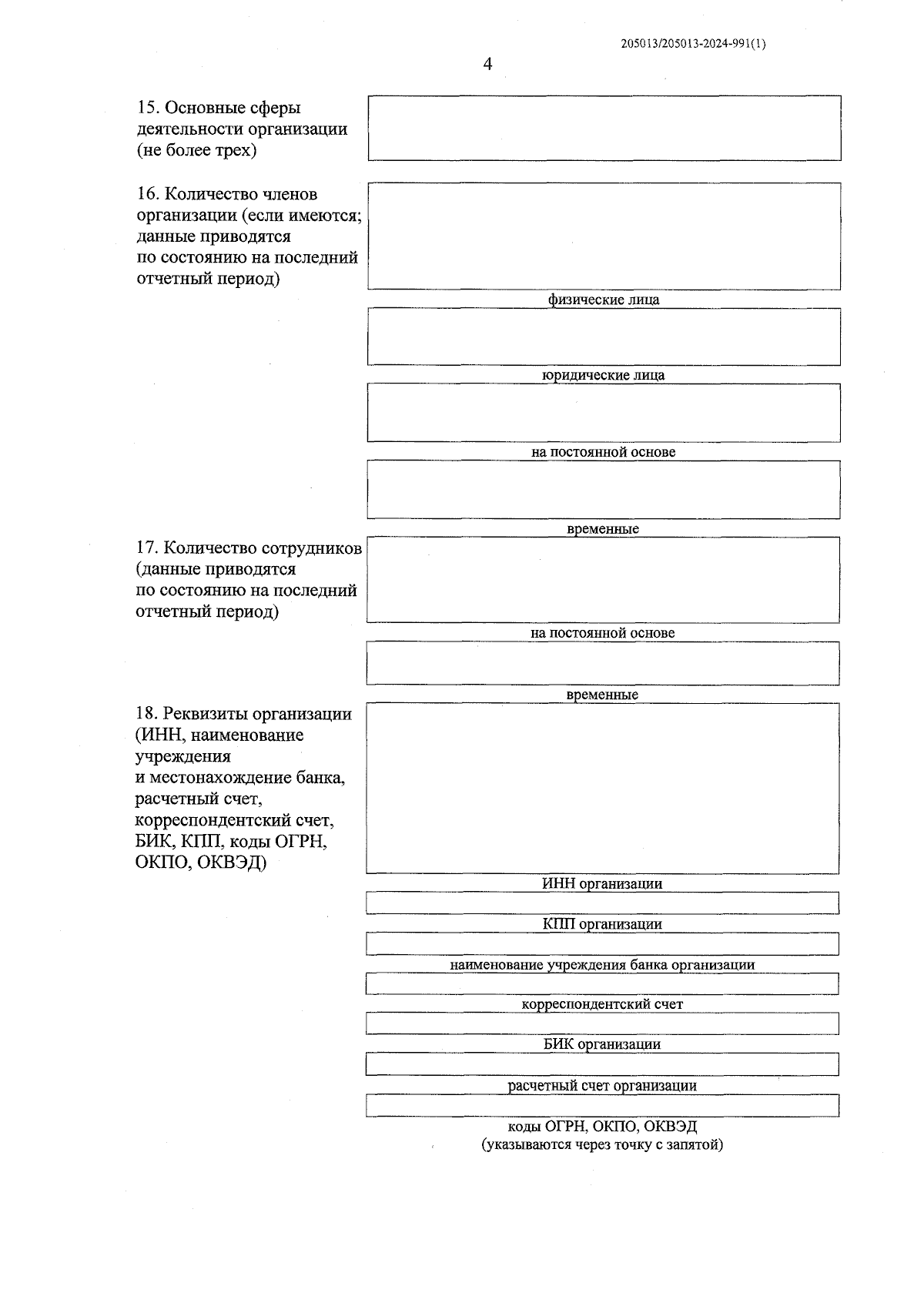 205013/205013-2024-991(1)

4

15. Основные сферы деятельности организации (не более трех)

16. Количество членов организации (если имеются; данные приводятся по состоянию на последний отчетный период)

физические лица

юридические лица

на постоянной основе

временные

17. Количество сотрудников (данные приводятся по состоянию на последний отчетный период)

на постоянной основе

временные

18. Реквизиты организации (ИНН, наименование учреждения и местонахождение банка, расчетный счет, корреспондентский счет, БИК, КПП, коды ОГРН, ОКПО, ОКВЭД)

ИНН организации

КПП организации

наименование учреждения банка организации

корреспондентский счет

БИК организации

расчетный счет организации

коды ОГРН, ОКПО, ОКВЭД
(указываются через точку с запятой)